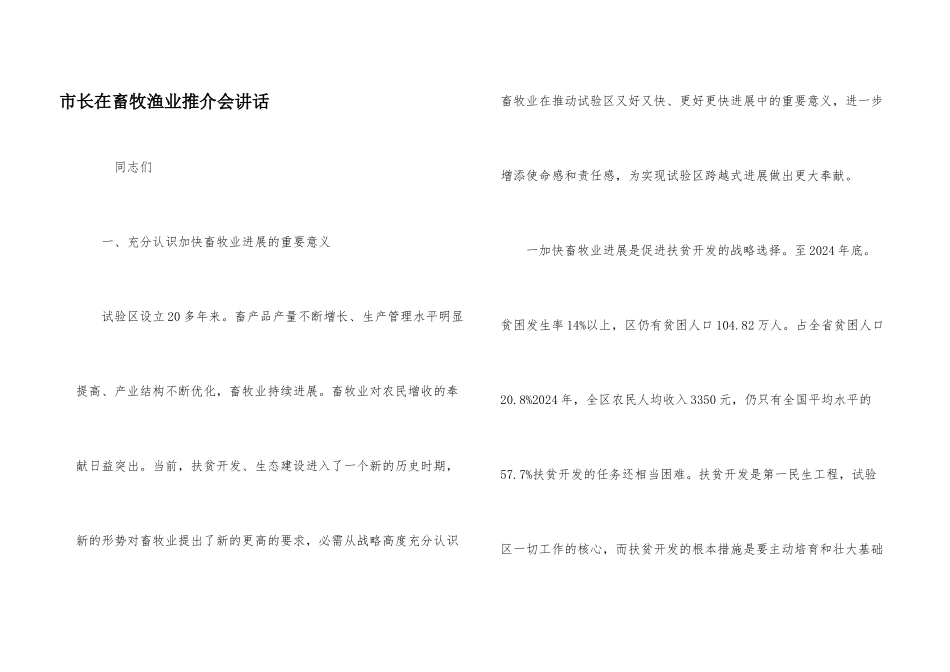 市长在畜牧渔业推介会讲话

同志们

一、充分认识加快畜牧业进展的重要意义

试验区设立20多年来。畜产品产量不断增长、生产管理水平明显提高、产业结构不断优化，畜牧业持续进展。畜牧业对农民增收的奉献日益突出。当前，扶贫开发、生态建设进入了一个新的历史时期，新的形势对畜牧业提出了新的更高的要求，必需从战略高度充分认识畜牧业在推动试验区又好又快、更好更快进展中的重要意义，进一步增添使命感和责任感，为实现试验区跨越式进展做出更大奉献。

一加快畜牧业进展是促进扶贫开发的战略选择。至2024年底。贫困发生率14%以上，区仍有贫困人口104.82万人。占全省贫困人口20.8%2024年，全区农民人均收入3350元，仍只有全国平均水平的57.7%扶贫开发的任务还相当困难。扶贫开发是第一民生工程，试验区一切工作的核心，而扶贫开发的根本措施是要主动培育和壮大基础